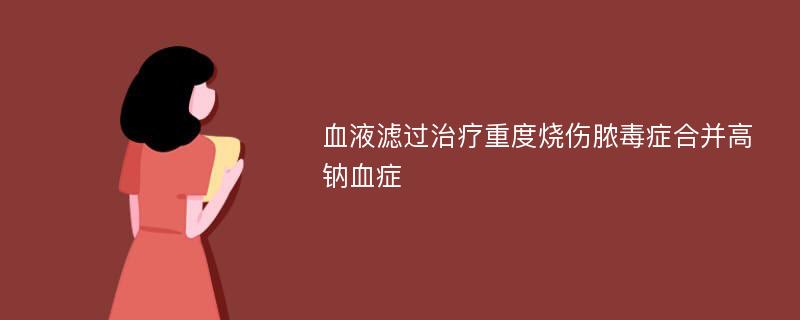 血液滤过治疗重度烧伤脓毒症合并高钠血症